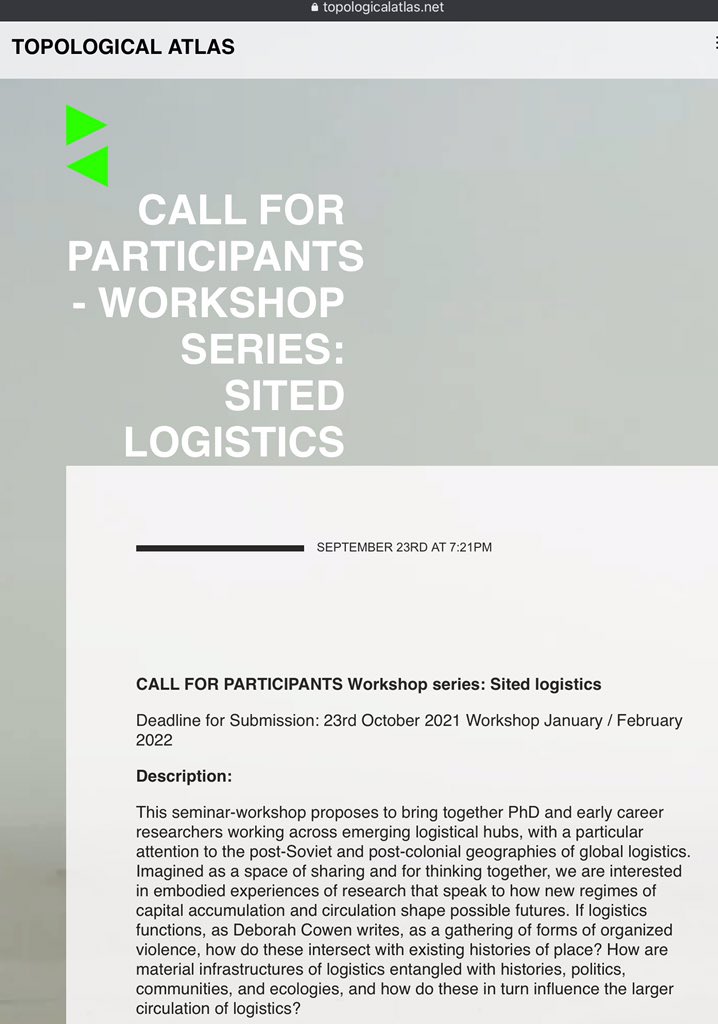 topologicalatlas.net

TOPOLOGICAL ATLAS

CALL FOR PARTICIPANTS - WORKSHOP SERIES: SITED LOGISTICS

SEPTEMBER 23RD AT 7:21PM

CALL FOR PARTICIPANTS Workshop series: Sited logistics

Deadline for Submission: 23rd October 2021 Workshop January / February 2022

Description:

This seminar-workshop proposes to bring together PhD and early career researchers working across emerging logistical hubs, with a particular attention to the post-Soviet and post-colonial geographies of global logistics. Imagined as a space of sharing and for thinking together, we are interested in embodied experiences of research that speak to how new regimes of capital accumulation and circulation shape possible futures. If logistics functions, as Deborah Cowen writes, as a gathering of forms of organized violence, how do these intersect with existing histories of place? How are material infrastructures of logistics entangled with histories, politics, communities, and ecologies, and how do these in turn influence the larger circulation of logistics?